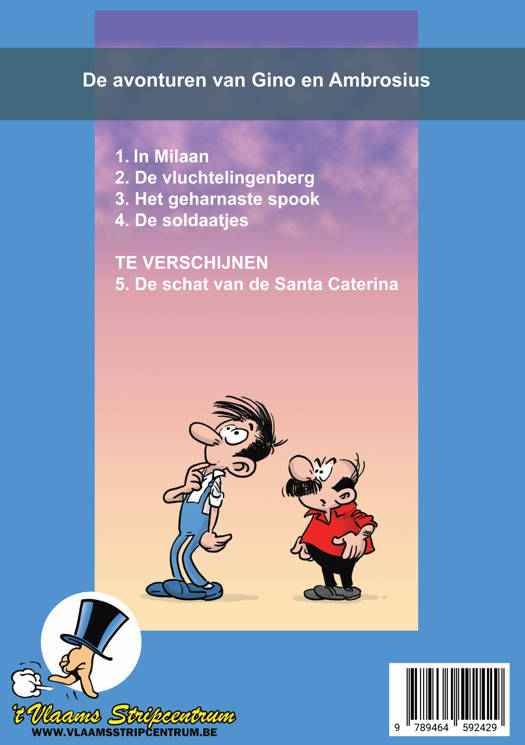 De avonturen van Gino en Ambrosius

1. In Milaan
2. De vluchtelingenberg
3. Het geharnaste spook
4. De soldaatjes

TE VERSCHIJNEN
5. De schat van de Santa Caterina

't Vlaams Stripcentrum
WWW.VLAAMSSTRIPCENTRUM.BE

9 789464 592429